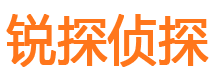 锐探侦探